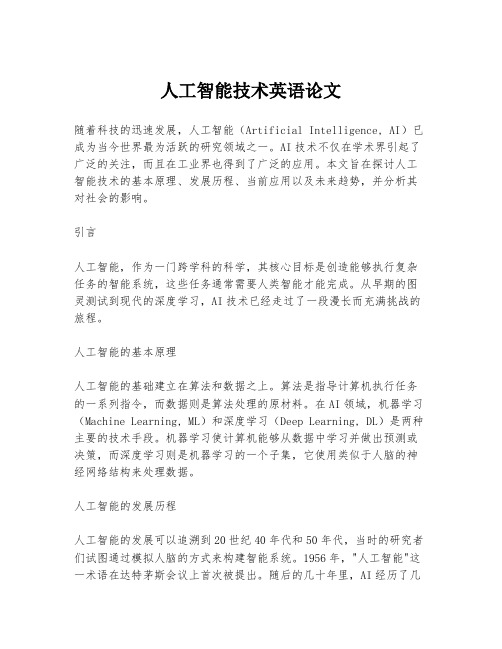 人工智能技术英语论文

随着科技的迅速发展，人工智能（Artificial Intelligence, AI）已成为当今世界最为活跃的研究领域之一。AI技术不仅在学术界引起了广泛的关注，而且在工业界也得到了广泛的应用。本文旨在探讨人工智能技术的基本原理、发展历程、当前应用以及未来趋势，并分析其对社会的影响。

引言

人工智能，作为一门跨学科的科学，其核心目标是创造能够执行复杂任务的智能系统，这些任务通常需要人类智能才能完成。从早期的图灵测试到现代的深度学习，AI技术已经走过了一段漫长而充满挑战的旅程。

人工智能的基本原理

人工智能的基础建立在算法和数据之上。算法是指导计算机执行任务的一系列指令，而数据则是算法处理的原材料。在AI领域，机器学习（Machine Learning, ML）和深度学习（Deep Learning, DL）是两种主要的技术手段。机器学习使计算机能够从数据中学习并做出预测或决策，而深度学习则是机器学习的一个子集，它使用类似于人脑的神经网络结构来处理数据。

人工智能的发展历程

人工智能的发展可以追溯到20世纪40年代和50年代，当时的研究者们试图通过模拟人脑的方式来构建智能系统。1956年，"人工智能"这一术语在达特茅斯会议上首次被提出。随后的几十年里，AI经历了几